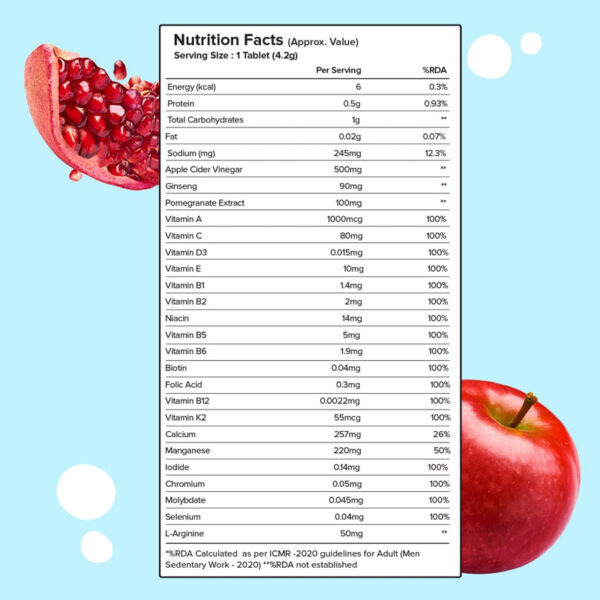 Nutrition Facts (Approx. Value)
Serving Size : 1 Tablet (4.2g)

|  | Per Serving | %RDA |
|---|---|---|
| Energy (kcal) | 6 | 0.3% |
| Protein | 0.5g | 0.93% |
| Total Carbohydrates | 1g | ** |
| Fat | 0.02g | 0.07% |
| Sodium (mg) | 245mg | 12.3% |
| Apple Cider Vinegar | 500mg | ** |
| Ginseng | 90mg | ** |
| Pomegranate Extract | 100mg | ** |
| Vitamin A | 1000mcg | 100% |
| Vitamin C | 80mg | 100% |
| Vitamin D3 | 0.015mg | 100% |
| Vitamin E | 10mg | 100% |
| Vitamin B1 | 1.4mg | 100% |
| Vitamin B2 | 2mg | 100% |
| Niacin | 14mg | 100% |
| Vitamin B5 | 5mg | 100% |
| Vitamin B6 | 1.9mg | 100% |
| Biotin | 0.04mg | 100% |
| Folic Acid | 0.3mg | 100% |
| Vitamin B12 | 0.0022mg | 100% |
| Vitamin K2 | 55mcg | 100% |
| Calcium | 257mg | 26% |
| Manganese | 220mg | 50% |
| Iodide | 0.14mg | 100% |
| Chromium | 0.05mg | 100% |
| Molybdate | 0.045mg | 100% |
| Selenium | 0.04mg | 100% |
| L-Arginine | 50mg | ** |

*%RDA Calculated as per ICMR -2020 guidelines for Adult (Men Sedentary Work - 2020) **%RDA not established